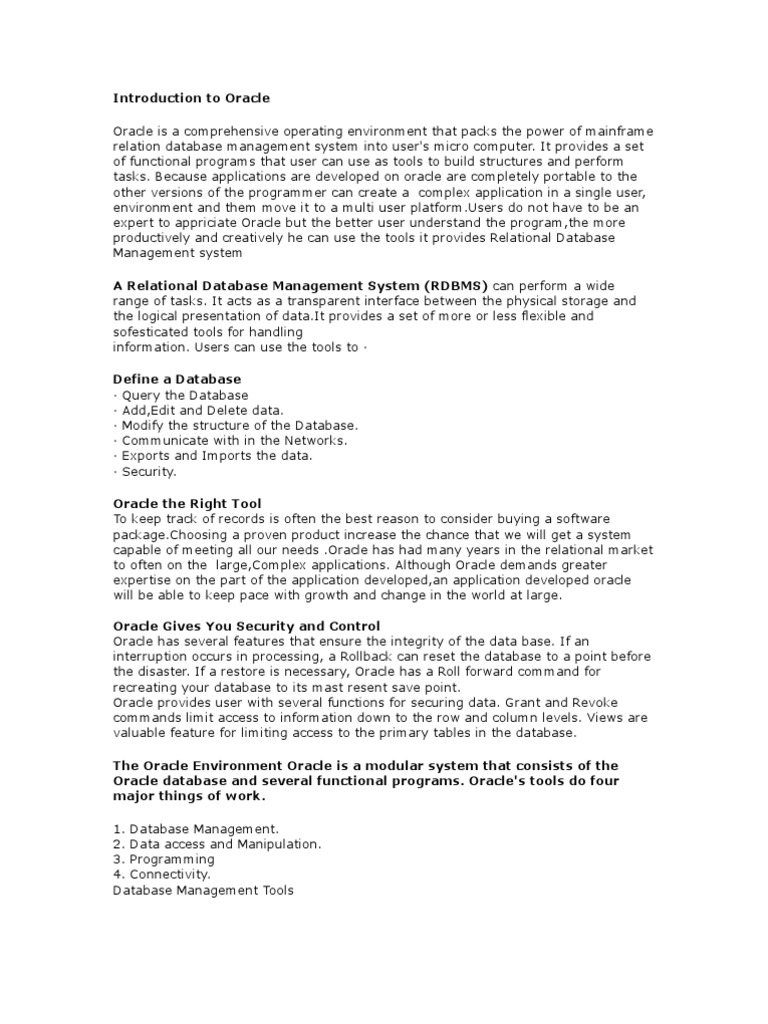 Introduction to Oracle

Oracle is a comprehensive operating environment that packs the power of mainframe relation database management system into user's micro computer. It provides a set of functional programs that user can use as tools to build structures and perform tasks. Because applications are developed on oracle are completely portable to the other versions of the programmer can create a complex application in a single user, environment and them move it to a multi user platform.Users do not have to be an expert to appriciate Oracle but the better user understand the program,the more productively and creatively he can use the tools it provides Relational Database Management system

A Relational Database Management System (RDBMS) can perform a wide range of tasks. It acts as a transparent interface between the physical storage and the logical presentation of data.It provides a set of more or less flexible and sofesticated tools for handling
information. Users can use the tools to ·

Define a Database
· Query the Database
· Add,Edit and Delete data.
· Modify the structure of the Database.
· Communicate with in the Networks.
· Exports and Imports the data.
· Security.

Oracle the Right Tool
To keep track of records is often the best reason to consider buying a software package.Choosing a proven product increase the chance that we will get a system capable of meeting all our needs .Oracle has had many years in the relational market to often on the large,Complex applications. Although Oracle demands greater expertise on the part of the application developed,an application developed oracle will be able to keep pace with growth and change in the world at large.

Oracle Gives You Security and Control
Oracle has several features that ensure the integrity of the data base. If an interruption occurs in processing, a Rollback can reset the database to a point before the disaster. If a restore is necessary, Oracle has a Roll forward command for recreating your database to its mast resent save point.
Oracle provides user with several functions for securing data. Grant and Revoke commands limit access to information down to the row and column levels. Views are valuable feature for limiting access to the primary tables in the database.

The Oracle Environment Oracle is a modular system that consists of the Oracle database and several functional programs. Oracle's tools do four major things of work.

1. Database Management.
2. Data access and Manipulation.
3. Programming
4. Connectivity.
Database Management Tools